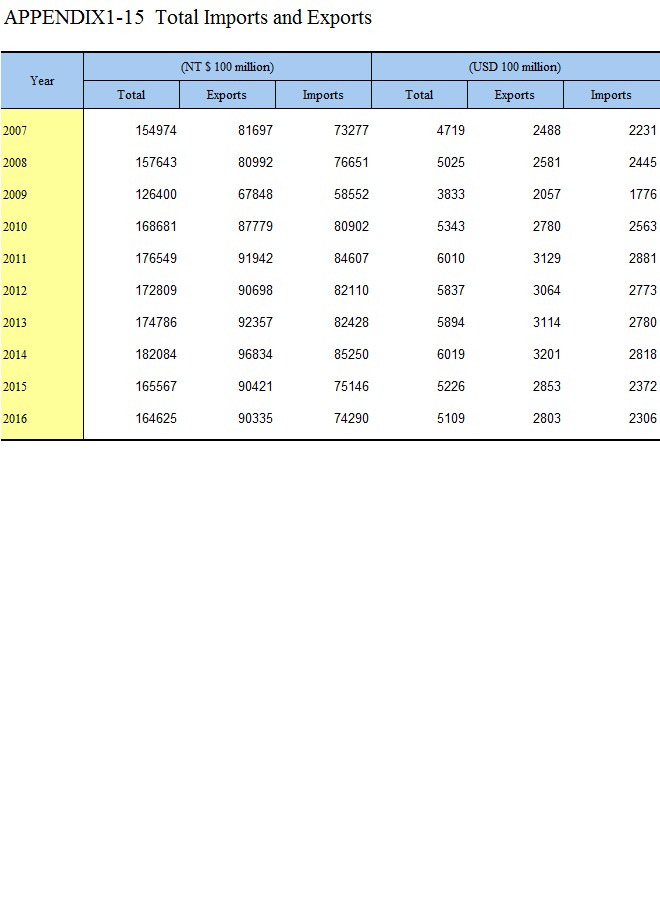 APPENDIX1-15 Total Imports and Exports

| Year | (NT $ 100 million) | | | (USD 100 million) | | |
|---|---|---|---|---|---|---|
| | Total | Exports | Imports | Total | Exports | Imports |
| 2007 | 154974 | 81697 | 73277 | 4719 | 2488 | 2231 |
| 2008 | 157643 | 80992 | 76651 | 5025 | 2581 | 2445 |
| 2009 | 126400 | 67848 | 58552 | 3833 | 2057 | 1776 |
| 2010 | 168681 | 87779 | 80902 | 5343 | 2780 | 2563 |
| 2011 | 176549 | 91942 | 84607 | 6010 | 3129 | 2881 |
| 2012 | 172809 | 90698 | 82110 | 5837 | 3064 | 2773 |
| 2013 | 174786 | 92357 | 82428 | 5894 | 3114 | 2780 |
| 2014 | 182084 | 96834 | 85250 | 6019 | 3201 | 2818 |
| 2015 | 165567 | 90421 | 75146 | 5226 | 2853 | 2372 |
| 2016 | 164625 | 90335 | 74290 | 5109 | 2803 | 2306 |